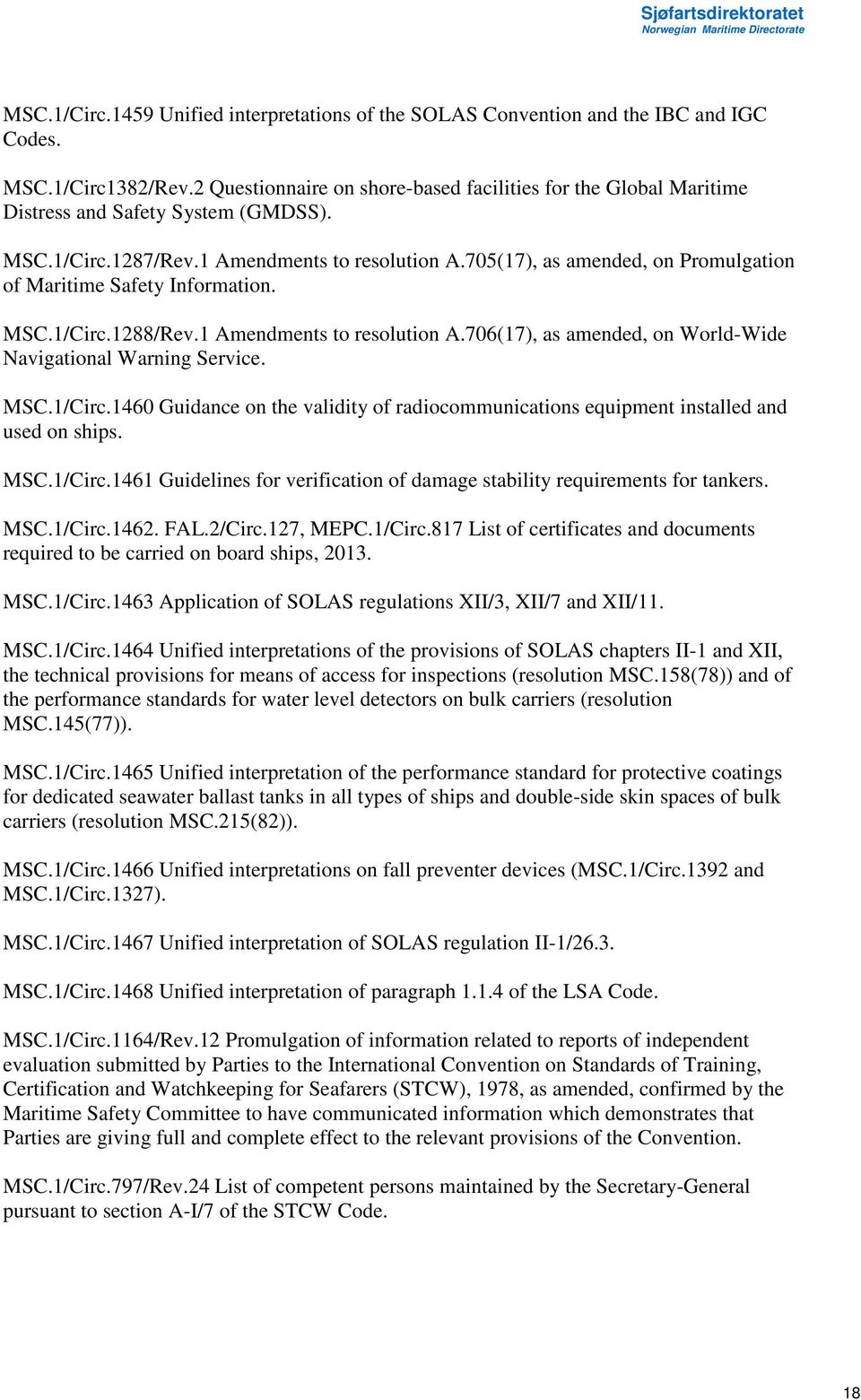 Sjøfartsdirektoratet
Norwegian Maritime Directorate

MSC.1/Circ.1459 Unified interpretations of the SOLAS Convention and the IBC and IGC Codes.

MSC.1/Circ1382/Rev.2 Questionnaire on shore-based facilities for the Global Maritime Distress and Safety System (GMDSS).

MSC.1/Circ.1287/Rev.1 Amendments to resolution A.705(17), as amended, on Promulgation of Maritime Safety Information.

MSC.1/Circ.1288/Rev.1 Amendments to resolution A.706(17), as amended, on World-Wide Navigational Warning Service.

MSC.1/Circ.1460 Guidance on the validity of radiocommunications equipment installed and used on ships.

MSC.1/Circ.1461 Guidelines for verification of damage stability requirements for tankers.

MSC.1/Circ.1462. FAL.2/Circ.127, MEPC.1/Circ.817 List of certificates and documents required to be carried on board ships, 2013.

MSC.1/Circ.1463 Application of SOLAS regulations XII/3, XII/7 and XII/11.

MSC.1/Circ.1464 Unified interpretations of the provisions of SOLAS chapters II-1 and XII, the technical provisions for means of access for inspections (resolution MSC.158(78)) and of the performance standards for water level detectors on bulk carriers (resolution MSC.145(77)).

MSC.1/Circ.1465 Unified interpretation of the performance standard for protective coatings for dedicated seawater ballast tanks in all types of ships and double-side skin spaces of bulk carriers (resolution MSC.215(82)).

MSC.1/Circ.1466 Unified interpretations on fall preventer devices (MSC.1/Circ.1392 and MSC.1/Circ.1327).

MSC.1/Circ.1467 Unified interpretation of SOLAS regulation II-1/26.3.

MSC.1/Circ.1468 Unified interpretation of paragraph 1.1.4 of the LSA Code.

MSC.1/Circ.1164/Rev.12 Promulgation of information related to reports of independent evaluation submitted by Parties to the International Convention on Standards of Training, Certification and Watchkeeping for Seafarers (STCW), 1978, as amended, confirmed by the Maritime Safety Committee to have communicated information which demonstrates that Parties are giving full and complete effect to the relevant provisions of the Convention.

MSC.1/Circ.797/Rev.24 List of competent persons maintained by the Secretary-General pursuant to section A-I/7 of the STCW Code.

18